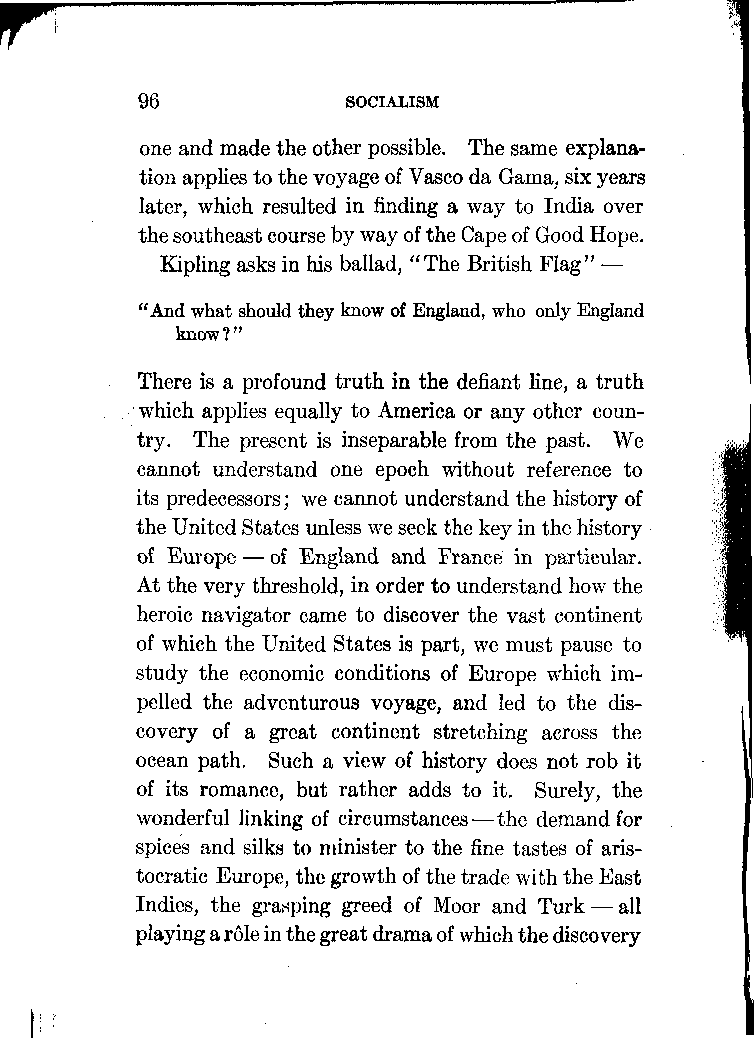 96 SOCIALISM

one and made the other possible. The same explanation applies to the voyage of Vasco da Gama, six years later, which resulted in finding a way to India over the southeast course by way of the Cape of Good Hope.

Kipling asks in his ballad, "The British Flag" —

"And what should they know of England, who only England know?"

There is a profound truth in the defiant line, a truth which applies equally to America or any other country. The present is inseparable from the past. We cannot understand one epoch without reference to its predecessors; we cannot understand the history of the United States unless we seek the key in the history of Europe — of England and France in particular. At the very threshold, in order to understand how the heroic navigator came to discover the vast continent of which the United States is part, we must pause to study the economic conditions of Europe which impelled the adventurous voyage, and led to the discovery of a great continent stretching across the ocean path. Such a view of history does not rob it of its romance, but rather adds to it. Surely, the wonderful linking of circumstances — the demand for spices and silks to minister to the fine tastes of aristocratic Europe, the growth of the trade with the East Indies, the grasping greed of Moor and Turk — all playing a rôle in the great drama of which the discovery